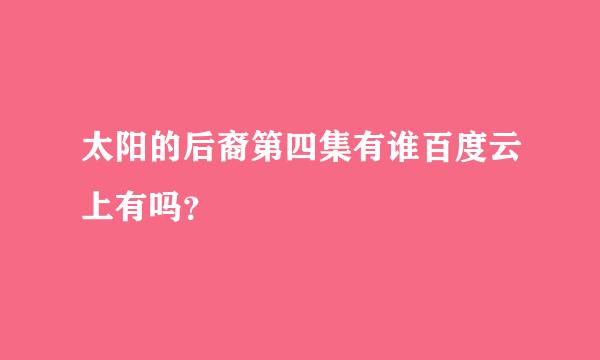 太阳的后裔第四集有谁百度云上有吗?